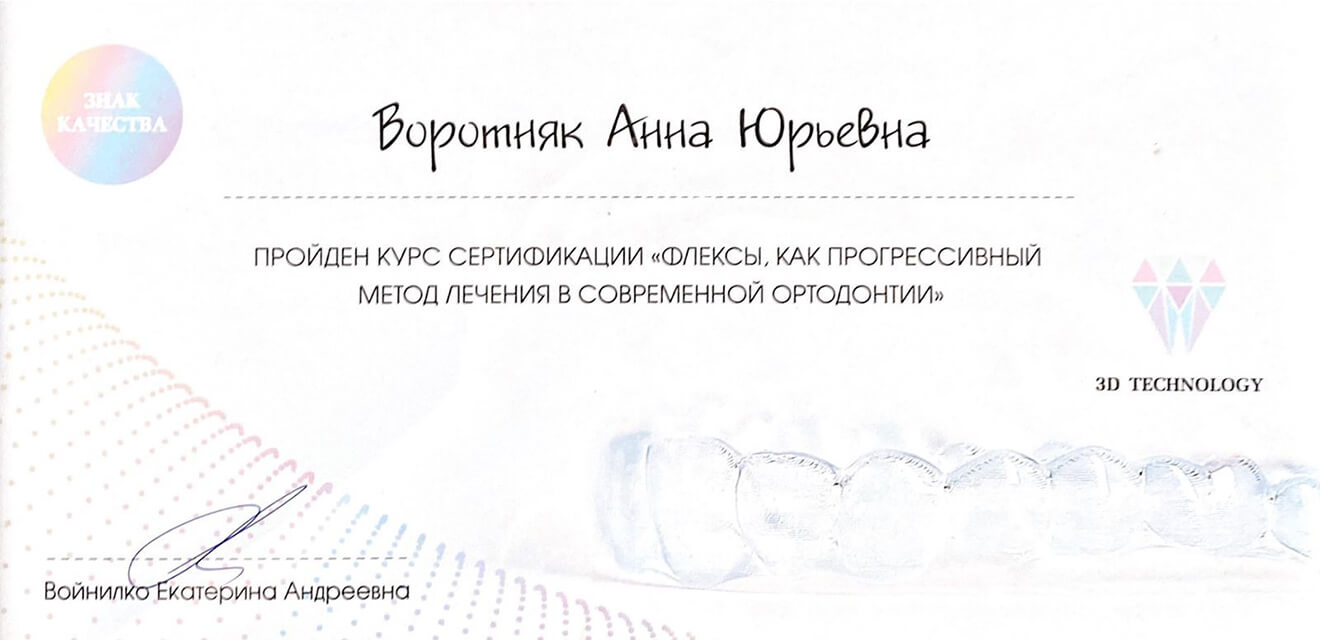 ЗНАК КАЧЕСТВА

Воротняк Анна Юрьевна

ПРОЙДЕН КУРС СЕРТИФИКАЦИИ «ФЛЕКСЫ, КАК ПРОГРЕССИВНЫЙ МЕТОД ЛЕЧЕНИЯ В СОВРЕМЕННОЙ ОРТОДОНТИИ»

3D TECHNOLOGY

Войнилко Екатерина Андреевна